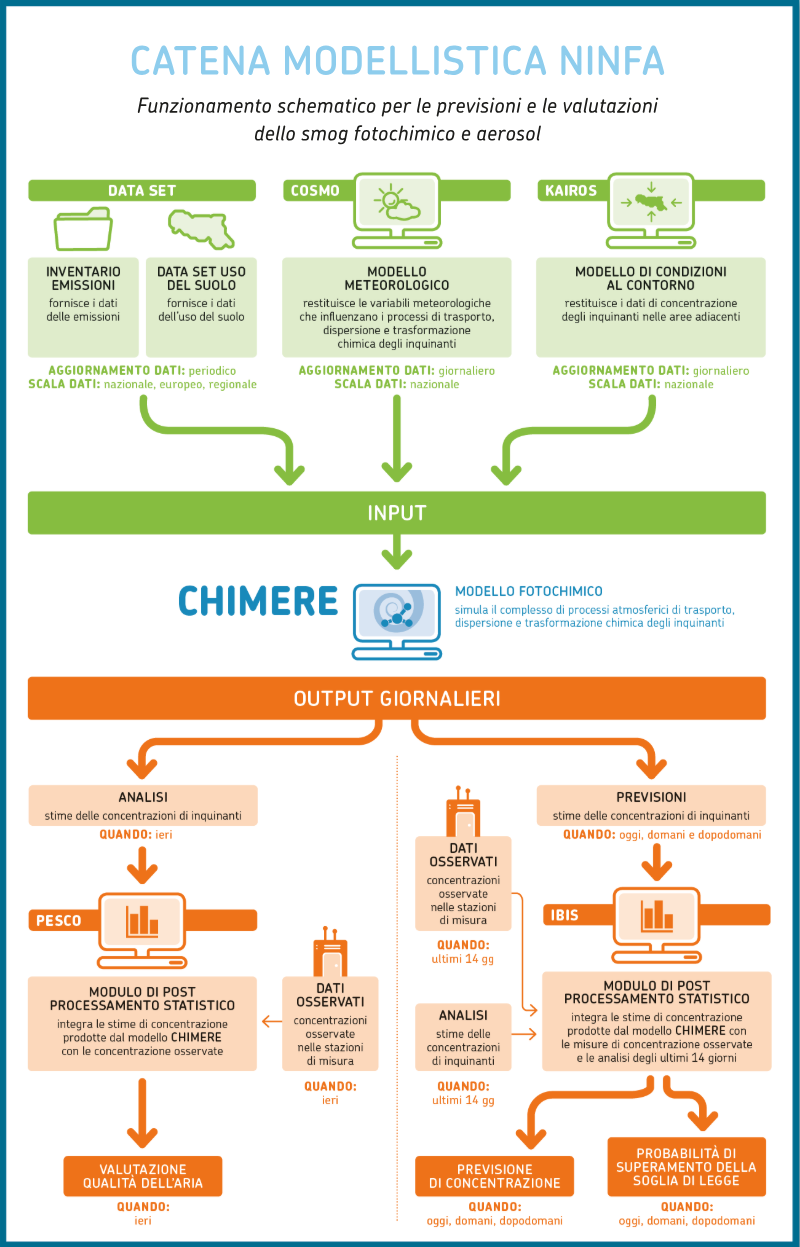 CATENA MODELLISTICA NINFA

Funzionamento schematico per le previsioni e le valutazioni dello smog fotochimico e aerosol

DATA SET

INVENTARIO EMISSIONI
fornisce i dati delle emissioni

DATA SET USO DEL SUOLO
fornisce i dati dell'uso del suolo

AGGIORNAMENTO DATI: periodico
SCALA DATI: nazionale, europeo, regionale

COSMO

MODELLO METEOROLOGICO
restituisce le variabili meteorologiche che influenzano i processi di trasporto, dispersione e trasformazione chimica degli inquinanti

AGGIORNAMENTO DATI: giornaliero
SCALA DATI: nazionale

KAIROS

MODELLO DI CONDIZIONI AL CONTORNO
restituisce i dati di concentrazione degli inquinanti nelle aree adiacenti

AGGIORNAMENTO DATI: giornaliero
SCALA DATI: nazionale

INPUT

CHIMERE

MODELLO FOTOCHIMICO
simula il complesso di processi atmosferici di trasporto, dispersione e trasformazione chimica degli inquinanti

OUTPUT GIORNALIERI

ANALISI
stime delle concentrazioni di inquinanti
QUANDO: ieri

PESCO

MODULO DI POST PROCESSAMENTO STATISTICO
integra le stime di concentrazione prodotte dal modello CHIMERE con le concentrazione osservate

DATI OSSERVATI
concentrazioni osservate nelle stazioni di misura
QUANDO: ieri

VALUTAZIONE QUALITÀ DELL'ARIA
QUANDO: ieri

DATI OSSERVATI
concentrazioni osservate nelle stazioni di misura
QUANDO: ultimi 14 gg

ANALISI
stime delle concentrazioni di inquinanti
QUANDO: ultimi 14 gg

PREVISIONI
stime delle concentrazioni di inquinanti
QUANDO: oggi, domani e dopodomani

IBIS

MODULO DI POST PROCESSAMENTO STATISTICO
integra le stime di concentrazione prodotte dal modello CHIMERE con le misure di concentrazione osservate e le analisi degli ultimi 14 giorni

PREVISIONE DI CONCENTRAZIONE
QUANDO: oggi, domani, dopodomani

PROBABILITÀ DI SUPERAMENTO DELLA SOGLIA DI LEGGE
QUANDO: oggi, domani, dopodomani